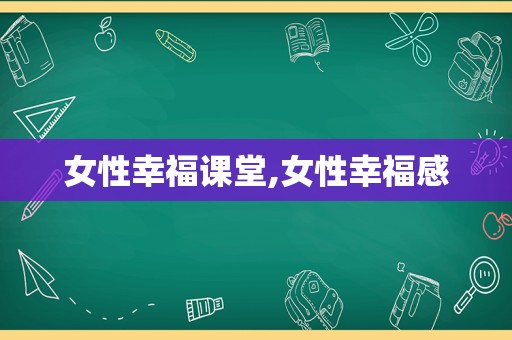 女性幸福课堂,女性幸福感